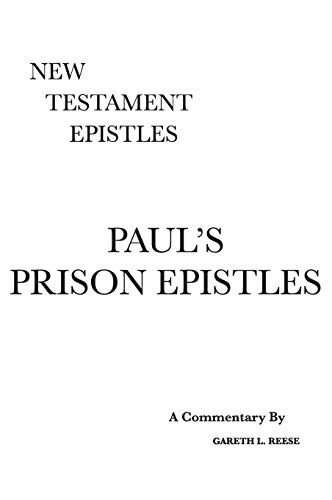 NEW
TESTAMENT
EPISTLES

PAUL'S
PRISON EPISTLES

A Commentary By
GARETH L. REESE